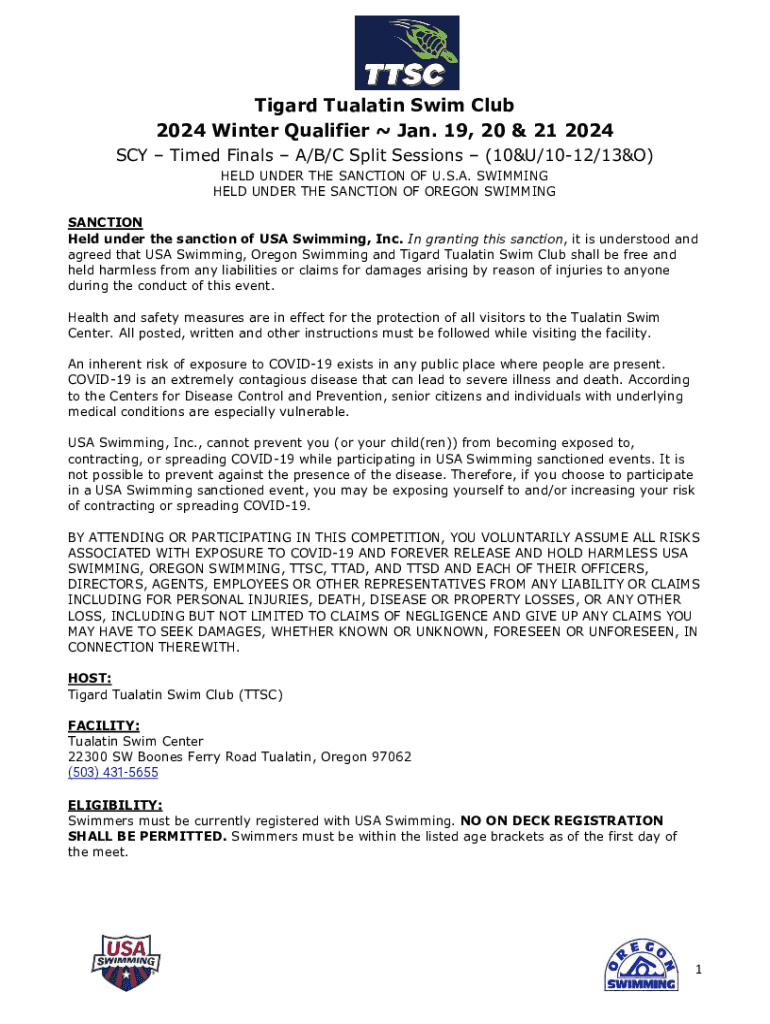 TTSC

Tigard Tualatin Swim Club
2024 Winter Qualifier ~ Jan. 19, 20 & 21 2024
SCY – Timed Finals – A/B/C Split Sessions – (10&U/10-12/13&O)
HELD UNDER THE SANCTION OF U.S.A. SWIMMING
HELD UNDER THE SANCTION OF OREGON SWIMMING

SANCTION
Held under the sanction of USA Swimming, Inc. In granting this sanction, it is understood and agreed that USA Swimming, Oregon Swimming and Tigard Tualatin Swim Club shall be free and held harmless from any liabilities or claims for damages arising by reason of injuries to anyone during the conduct of this event.

Health and safety measures are in effect for the protection of all visitors to the Tualatin Swim Center. All posted, written and other instructions must be followed while visiting the facility.

An inherent risk of exposure to COVID-19 exists in any public place where people are present. COVID-19 is an extremely contagious disease that can lead to severe illness and death. According to the Centers for Disease Control and Prevention, senior citizens and individuals with underlying medical conditions are especially vulnerable.

USA Swimming, Inc., cannot prevent you (or your child(ren)) from becoming exposed to, contracting, or spreading COVID-19 while participating in USA Swimming sanctioned events. It is not possible to prevent against the presence of the disease. Therefore, if you choose to participate in a USA Swimming sanctioned event, you may be exposing yourself to and/or increasing your risk of contracting or spreading COVID-19.

BY ATTENDING OR PARTICIPATING IN THIS COMPETITION, YOU VOLUNTARILY ASSUME ALL RISKS ASSOCIATED WITH EXPOSURE TO COVID-19 AND FOREVER RELEASE AND HOLD HARMLESS USA SWIMMING, OREGON SWIMMING, TTSC, TTAD, AND TTSD AND EACH OF THEIR OFFICERS, DIRECTORS, AGENTS, EMPLOYEES OR OTHER REPRESENTATIVES FROM ANY LIABILITY OR CLAIMS INCLUDING FOR PERSONAL INJURIES, DEATH, DISEASE OR PROPERTY LOSSES, OR ANY OTHER LOSS, INCLUDING BUT NOT LIMITED TO CLAIMS OF NEGLIGENCE AND GIVE UP ANY CLAIMS YOU MAY HAVE TO SEEK DAMAGES, WHETHER KNOWN OR UNKNOWN, FORESEEN OR UNFORESEEN, IN CONNECTION THEREWITH.

HOST:
Tigard Tualatin Swim Club (TTSC)

FACILITY:
Tualatin Swim Center
22300 SW Boones Ferry Road Tualatin, Oregon 97062
(503) 431-5655

ELIGIBILITY:
Swimmers must be currently registered with USA Swimming. NO ON DECK REGISTRATION SHALL BE PERMITTED. Swimmers must be within the listed age brackets as of the first day of the meet.

USA SWIMMING

OREGON SWIMMING

1